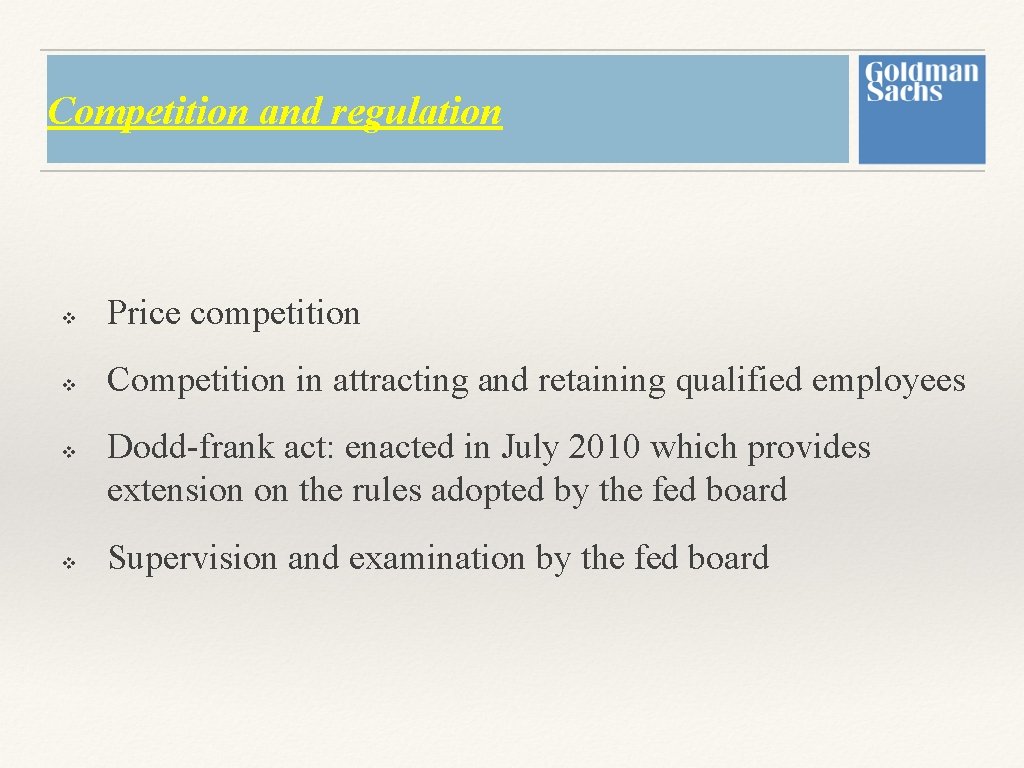 Competition and regulation

Goldman Sachs

❖ Price competition

❖ Competition in attracting and retaining qualified employees

❖ Dodd-frank act: enacted in July 2010 which provides extension on the rules adopted by the fed board

❖ Supervision and examination by the fed board